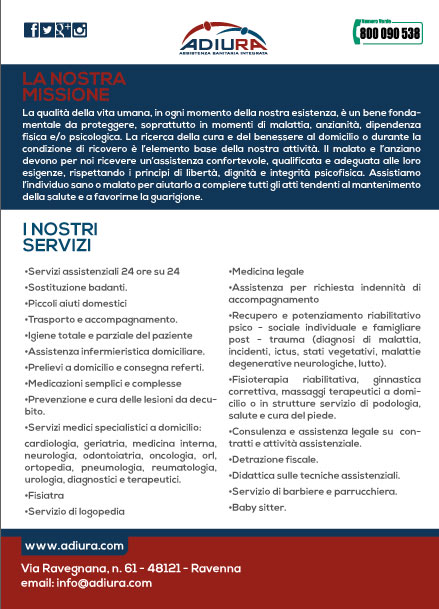 ADIURA
ASSISTENZA SANITARIA INTEGRATA

Numero Verde
800 090 538

LA NOSTRA MISSIONE

La qualità della vita umana, in ogni momento della nostra esistenza, è un bene fondamentale da proteggere, soprattutto in momenti di malattia, anzianità, dipendenza fisica e/o psicologica. La ricerca della cura e del benessere al domicilio o durante la condizione di ricovero è l'elemento base della nostra attività. Il malato e l'anziano devono per noi ricevere un'assistenza confortevole, qualificata e adeguata alle loro esigenze, rispettando i principi di libertà, dignità e integrità psicofisica. Assistiamo l'individuo sano o malato per aiutarlo a compiere tutti gli atti tendenti al mantenimento della salute e a favorirne la guarigione.

I NOSTRI SERVIZI

•Servizi assistenziali 24 ore su 24
•Sostituzione badanti.
•Piccoli aiuti domestici
•Trasporto e accompagnamento.
•Igiene totale e parziale del paziente
•Assistenza infermieristica domiciliare.
•Prelievi a domicilio e consegna referti.
•Medicazioni semplici e complesse
•Prevenzione e cura delle lesioni da decubito.
•Servizi medici specialistici a domicilio:
cardiologia, geriatria, medicina interna, neurologia, odontoiatria, oncologia, orl, ortopedia, pneumologia, reumatologia, urologia, diagnostici e terapeutici.
•Fisiatra
•Servizio di logopedia

•Medicina legale
•Assistenza per richiesta indennità di accompagnamento
•Recupero e potenziamento riabilitativo psico - sociale individuale e famigliare post - trauma (diagnosi di malattia, incidenti, ictus, stati vegetativi, malattie degenerative neurologiche, lutto).
•Fisioterapia riabilitativa, ginnastica correttiva, massaggi terapeutici a domicilio o in strutture servizio di podologia, salute e cura del piede.
•Consulenza e assistenza legale su contratti e attività assistenziale.
•Detrazione fiscale.
•Didattica sulle tecniche assistenziali.
•Servizio di barbiere e parrucchiera.
•Baby sitter.

www.adiura.com

Via Ravegnana, n. 61 - 48121 - Ravenna
email: info@adiura.com